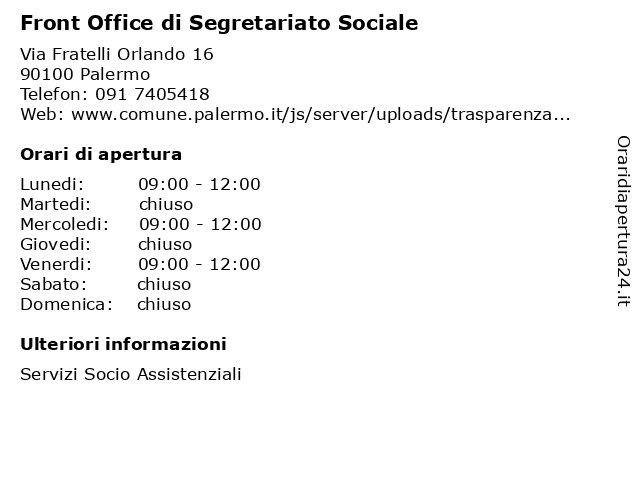 Front Office di Segretariato Sociale

Via Fratelli Orlando 16
90100 Palermo
Telefon: 091 7405418
Web: www.comune.palermo.it/js/server/uploads/trasparenza...

Orari di apertura

| | |
|---|---|
| Lunedi: | 09:00 - 12:00 |
| Martedi: | chiuso |
| Mercoledi: | 09:00 - 12:00 |
| Giovedi: | chiuso |
| Venerdi: | 09:00 - 12:00 |
| Sabato: | chiuso |
| Domenica: | chiuso |

Ulteriori informazioni

Servizi Socio Assistenziali

Oraridiapertura24.it